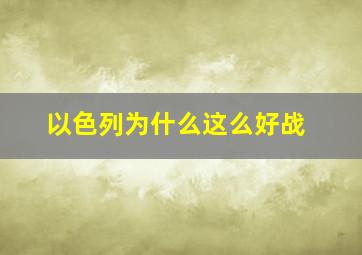 以色列为什么这么好战